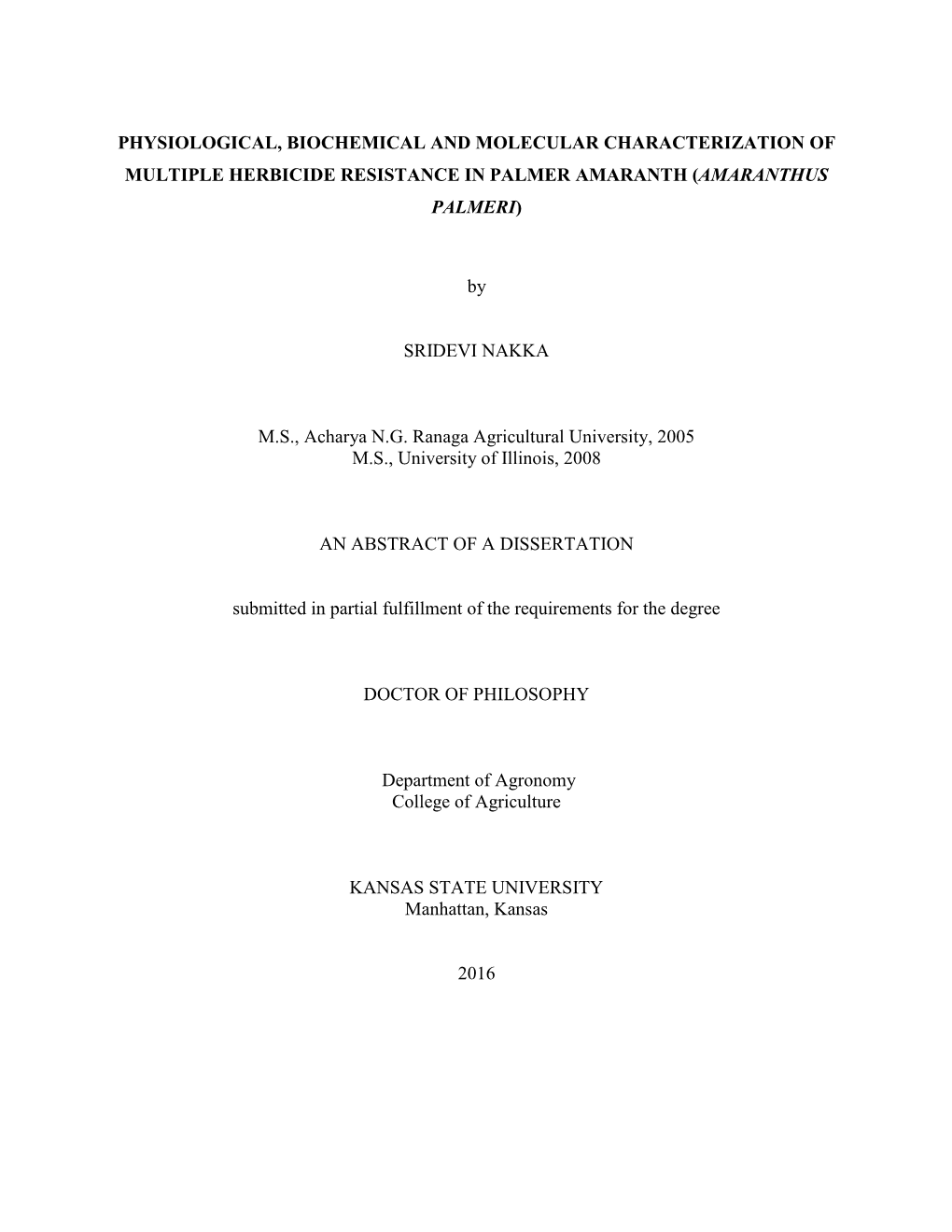 PHYSIOLOGICAL, BIOCHEMICAL AND MOLECULAR CHARACTERIZATION OF MULTIPLE HERBICIDE RESISTANCE IN PALMER AMARANTH (AMARANTHUS PALMERI)

by

SRIDEVI NAKKA

M.S., Acharya N.G. Ranaga Agricultural University, 2005
M.S., University of Illinois, 2008

AN ABSTRACT OF A DISSERTATION

submitted in partial fulfillment of the requirements for the degree

DOCTOR OF PHILOSOPHY

Department of Agronomy
College of Agriculture

KANSAS STATE UNIVERSITY
Manhattan, Kansas

2016